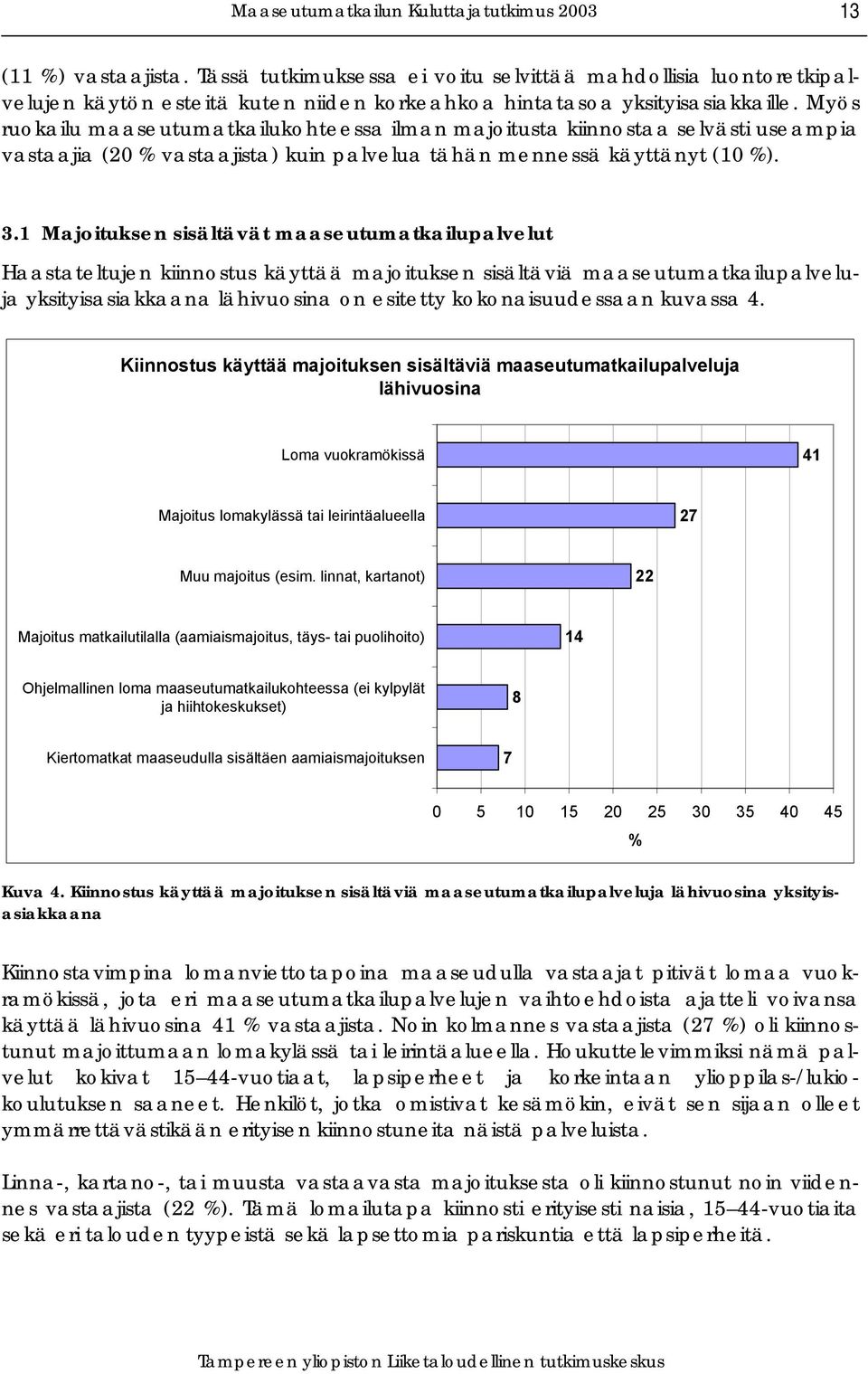 Maaseutumatkailun Kuluttajatutkimus 2003 13

(11 %) vastaajista. Tässä tutkimuksessa ei voitu selvittää mahdollisia luontoretkipalvelujen käytön esteitä kuten niiden korkeahkoa hintatasoa yksityisasiakkaille. Myös ruokailu maaseutumatkailukohteessa ilman majoitusta kiinnostaa selvästi useampia vastaajia (20 % vastaajista) kuin palvelua tähän mennessä käyttänyt (10 %).

3.1 Majoituksen sisältävät maaseutumatkailupalvelut

Haastateltujen kiinnostus käyttää majoituksen sisältäviä maaseutumatkailupalveluja yksityisasiakkaana lähivuosina on esitetty kokonaisuudessaan kuvassa 4.

Kiinnostus käyttää majoituksen sisältäviä maaseutumatkailupalveluja lähivuosina

Loma vuokramökissä 41

Majoitus lomakylässä tai leirintäalueella 27

Muu majoitus (esim. linnat, kartanot) 22

Majoitus matkailutilalla (aamiaismajoitus, täys- tai puolihoito) 14

Ohjelmallinen loma maaseutumatkailukohteessa (ei kylpylät ja hiihtokeskukset) 8

Kiertomatkat maaseudulla sisältäen aamiaismajoituksen 7

0 5 10 15 20 25 30 35 40 45

%

Kuva 4. Kiinnostus käyttää majoituksen sisältäviä maaseutumatkailupalveluja lähivuosina yksityisasiakkaana

Kiinnostavimpina lomanviettotapoina maaseudulla vastaajat pitivät lomaa vuokramökissä, jota eri maaseutumatkailupalvelujen vaihtoehdoista ajatteli voivansa käyttää lähivuosina 41 % vastaajista. Noin kolmannes vastaajista (27 %) oli kiinnostunut majoittumaan lomakylässä tai leirintäalueella. Houkuttelevimmiksi nämä palvelut kokivat 15–44-vuotiaat, lapsiperheet ja korkeintaan ylioppilas-/lukiokoulutuksen saaneet. Henkilöt, jotka omistivat kesämökin, eivät sen sijaan olleet ymmärrettävästikään erityisen kiinnostuneita näistä palveluista.

Linna-, kartano-, tai muusta vastaavasta majoituksesta oli kiinnostunut noin viidennes vastaajista (22 %). Tämä lomailutapa kiinnosti erityisesti naisia, 15–44-vuotiaita sekä eri talouden tyypeistä sekä lapsettomia pariskuntia että lapsiperheitä.

Tampereen yliopiston Liiketaloudellinen tutkimuskeskus